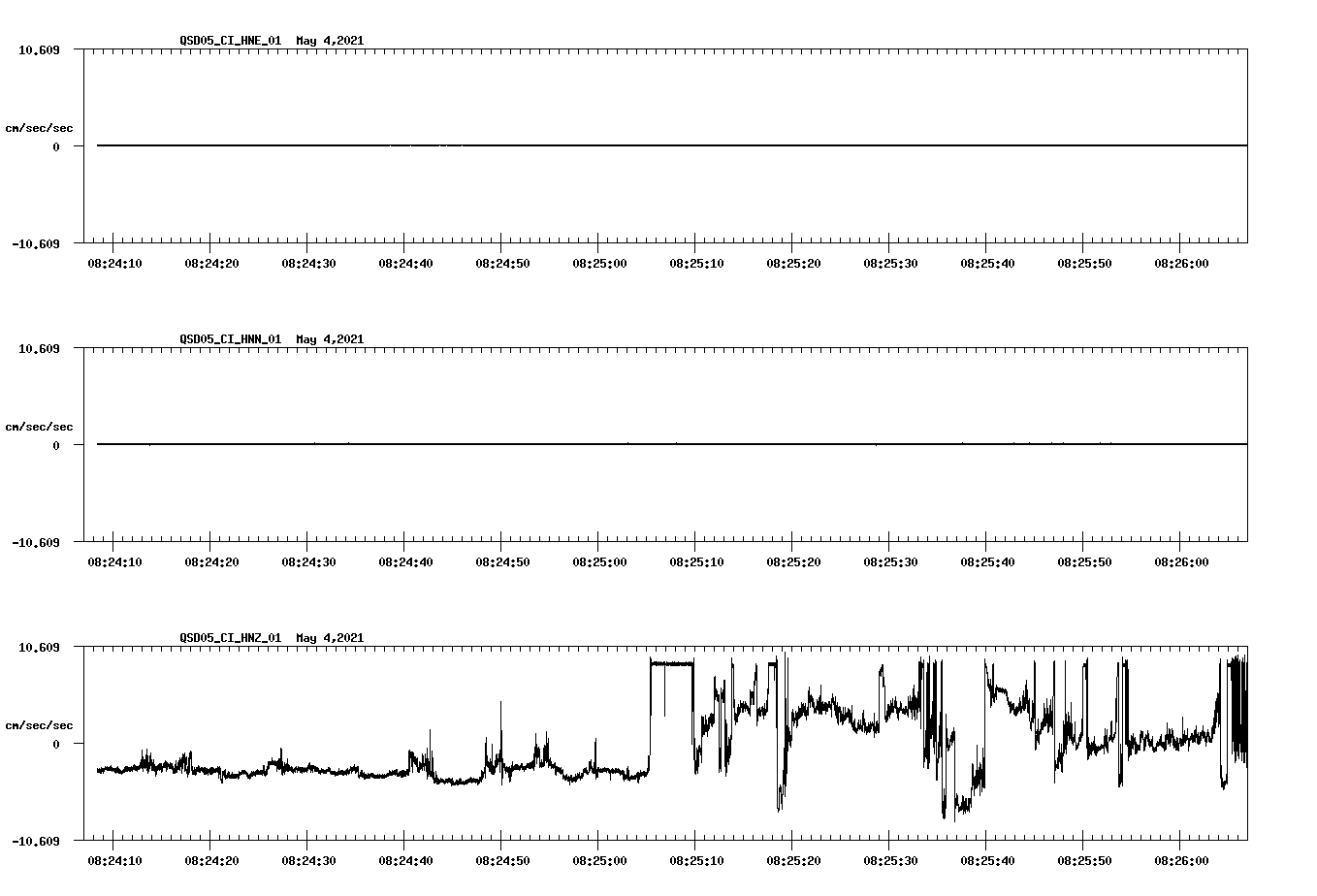 QSD05_CI_HNE_01 May 4,2021

10.609

cm/sec/sec

0

-10.609

08:24:10 08:24:20 08:24:30 08:24:40 08:24:50 08:25:00 08:25:10 08:25:20 08:25:30 08:25:40 08:25:50 08:26:00

QSD05_CI_HNN_01 May 4,2021

10.609

cm/sec/sec

0

-10.609

08:24:10 08:24:20 08:24:30 08:24:40 08:24:50 08:25:00 08:25:10 08:25:20 08:25:30 08:25:40 08:25:50 08:26:00

QSD05_CI_HNZ_01 May 4,2021

10.609

cm/sec/sec

0

-10.609

08:24:10 08:24:20 08:24:30 08:24:40 08:24:50 08:25:00 08:25:10 08:25:20 08:25:30 08:25:40 08:25:50 08:26:00